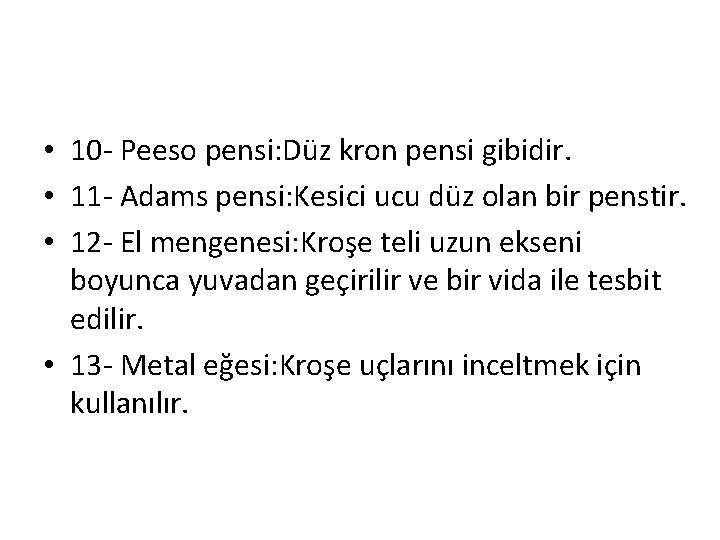 • 10- Peeso pensi:Düz kron pensi gibidir.
• 11- Adams pensi:Kesici ucu düz olan bir penstir.
• 12- El mengenesi:Kroşe teli uzun ekseni boyunca yuvadan geçirilir ve bir vida ile tesbit edilir.
• 13- Metal eğesi:Kroşe uçlarını inceltmek için kullanılır.